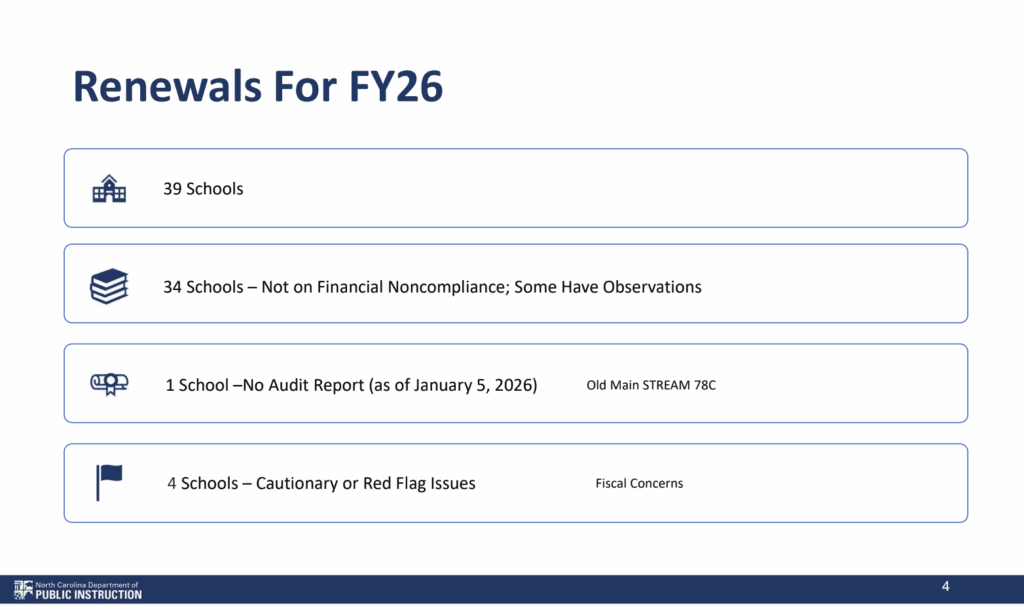 Renewals For FY26

39 Schools

34 Schools – Not on Financial Noncompliance; Some Have Observations

1 School –No Audit Report (as of January 5, 2026)

Old Main STREAM 78C

4 Schools – Cautionary or Red Flag Issues

Fiscal Concerns

North Carolina Department of PUBLIC INSTRUCTION

4